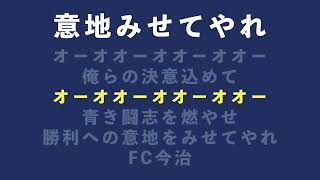 意地みせてやれ

オーオオーオオーオオー
俺らの決意込めて
オーオオーオオーオオー
青き闘志を燃やせ
勝利への意地をみせてやれ
FC今治